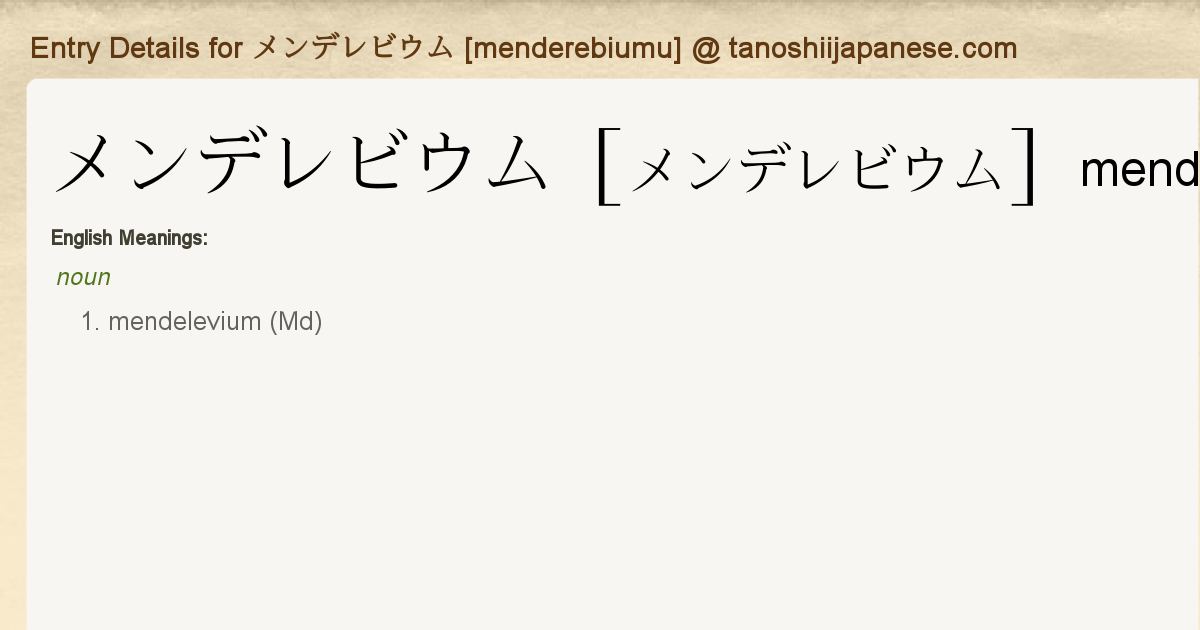 Entry Details for メンデレビウム [menderebiumu] @ tanoshiijapanese.com

メンデレビウム [メンデレビウム] mend

English Meanings:

noun

1. mendelevium (Md)